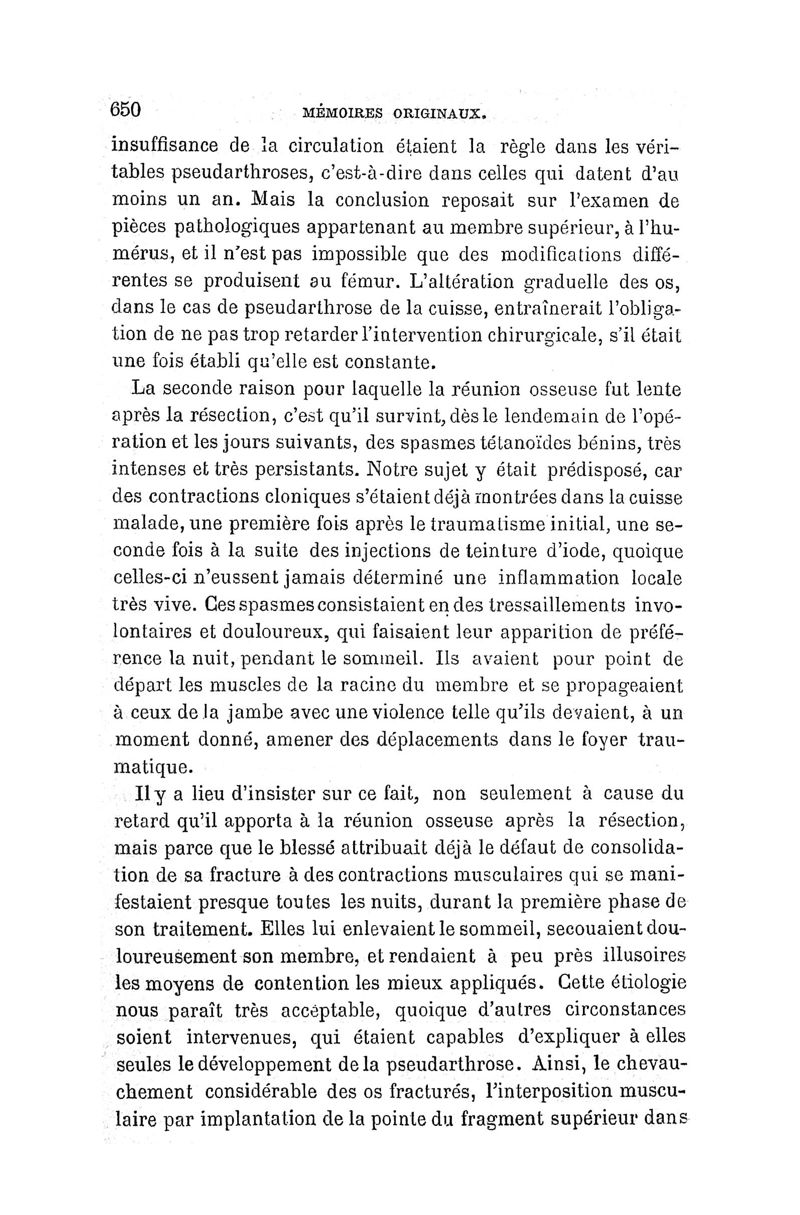 650 MÉMOIRES ORIGINAUX.

insuffisance de la circulation étaient la règle dans les véritables pseudarthroses, c'est-à-dire dans celles qui datent d'au moins un an. Mais la conclusion reposait sur l'examen de pièces pathologiques appartenant au membre supérieur, à l'humérus, et il n'est pas impossible que des modifications différentes se produisent au fémur. L'altération graduelle des os, dans le cas de pseudarthrose de la cuisse, entraînerait l'obligation de ne pas trop retarder l'intervention chirurgicale, s'il était une fois établi qu'elle est constante.

La seconde raison pour laquelle la réunion osseuse fut lente après la résection, c'est qu'il survint, dès le lendemain de l'opération et les jours suivants, des spasmes tétanoïdes bénins, très intenses et très persistants. Notre sujet y était prédisposé, car des contractions cloniques s'étaient déjà montrées dans la cuisse malade, une première fois après le traumatisme initial, une seconde fois à la suite des injections de teinture d'iode, quoique celles-ci n'eussent jamais déterminé une inflammation locale très vive. Ces spasmes consistaient en des tressaillements involontaires et douloureux, qui faisaient leur apparition de préférence la nuit, pendant le sommeil. Ils avaient pour point de départ les muscles de la racine du membre et se propageaient à ceux de la jambe avec une violence telle qu'ils devaient, à un moment donné, amener des déplacements dans le foyer traumatique.

Il y a lieu d'insister sur ce fait, non seulement à cause du retard qu'il apporta à la réunion osseuse après la résection, mais parce que le blessé attribuait déjà le défaut de consolidation de sa fracture à des contractions musculaires qui se manifestaient presque toutes les nuits, durant la première phase de son traitement. Elles lui enlevaient le sommeil, secouaient douloureusement son membre, et rendaient à peu près illusoires les moyens de contention les mieux appliqués. Cette étiologie nous paraît très acceptable, quoique d'autres circonstances soient intervenues, qui étaient capables d'expliquer à elles seules le développement de la pseudarthrose. Ainsi, le chevauchement considérable des os fracturés, l'interposition musculaire par implantation de la pointe du fragment supérieur dans